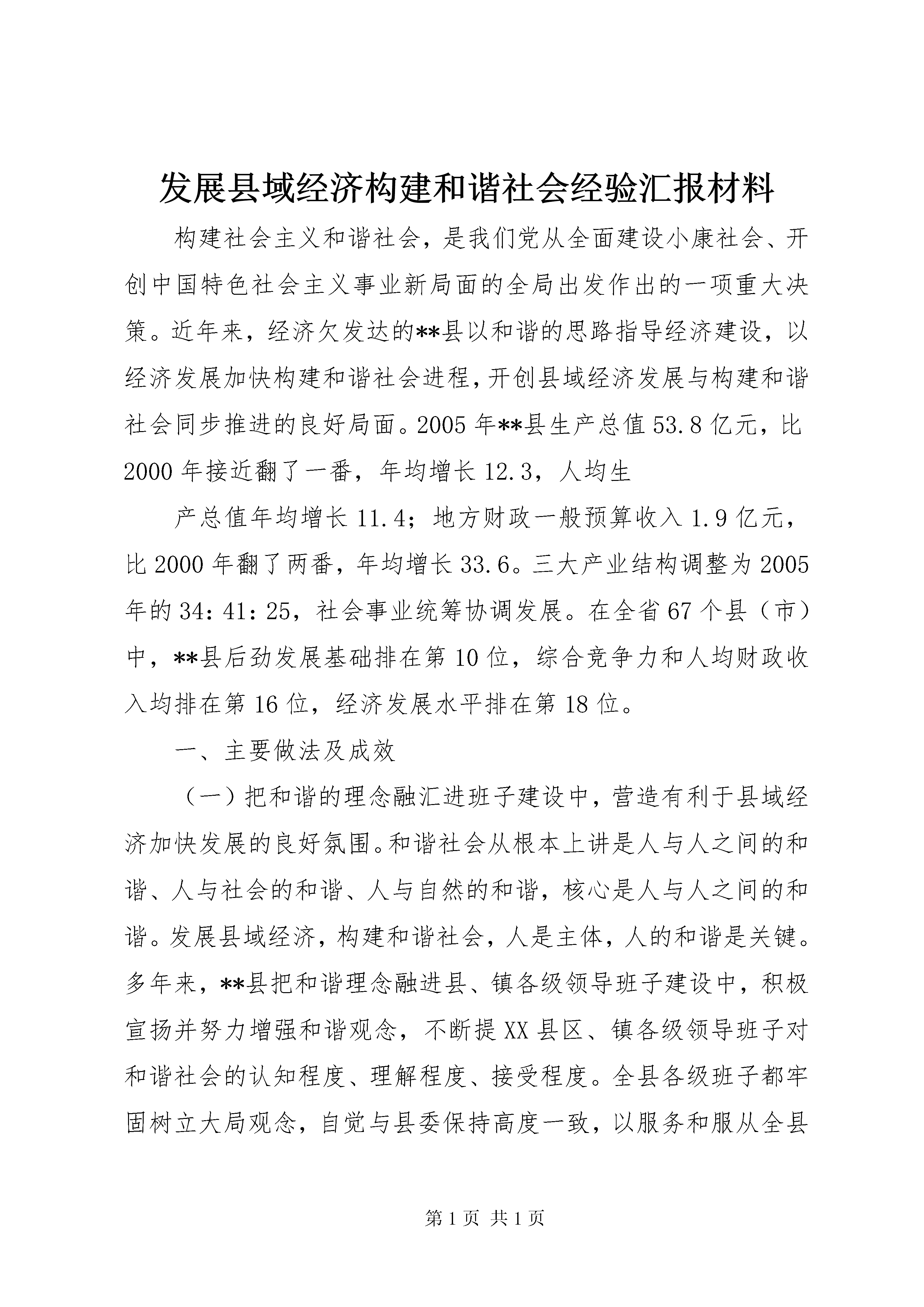 发展县域经济构建和谐社会经验汇报材料

构建社会主义和谐社会，是我们党从全面建设小康社会、开创中国特色社会主义事业新局面的全局出发作出的一项重大决策。近年来，经济欠发达的**县以和谐的思路指导经济建设，以经济发展加快构建和谐社会进程，开创县域经济发展与构建和谐社会同步推进的良好局面。2005年**县生产总值53.8亿元，比2000年接近翻了一番，年均增长12.3，人均生

产总值年均增长11.4；地方财政一般预算收入1.9亿元，比2000年翻了两番，年均增长33.6。三大产业结构调整为2005年的34：41：25，社会事业统筹协调发展。在全省67个县（市）中，**县后劲发展基础排在第10位，综合竞争力和人均财政收入均排在第16位，经济发展水平排在第18位。

一、主要做法及成效

（一）把和谐的理念融汇进班子建设中，营造有利于县域经济加快发展的良好氛围。和谐社会从根本上讲是人与人之间的和谐、人与社会的和谐、人与自然的和谐，核心是人与人之间的和谐。发展县域经济，构建和谐社会，人是主体，人的和谐是关键。多年来，**县把和谐理念融进县、镇各级领导班子建设中，积极宣扬并努力增强和谐观念，不断提XX县区、镇各级领导班子对和谐社会的认知程度、理解程度、接受程度。全县各级班子都牢固树立大局观念，自觉与县委保持高度一致，以服务和服从全县

第1页 共1页